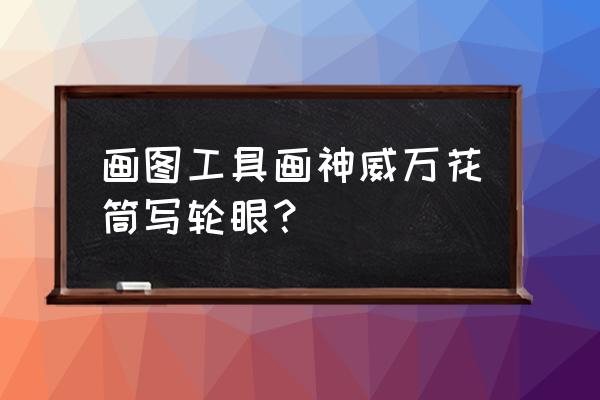 画图工具画神威万花筒写轮眼？